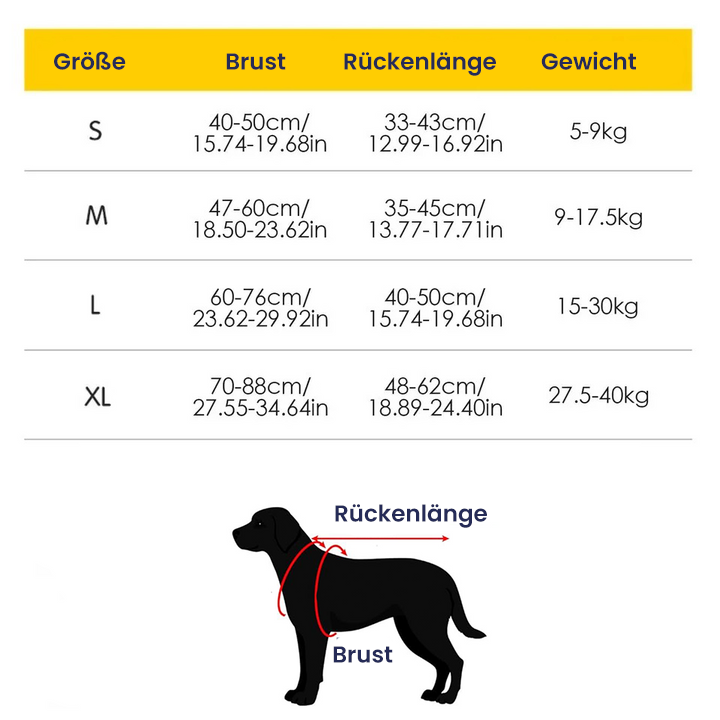 | Größe | Brust | Rückenlänge | Gewicht |
|---|---|---|---|
| S | 40-50cm/ 15.74-19.68in | 33-43cm/ 12.99-16.92in | 5-9kg |
| M | 47-60cm/ 18.50-23.62in | 35-45cm/ 13.77-17.71in | 9-17.5kg |
| L | 60-76cm/ 23.62-29.92in | 40-50cm/ 15.74-19.68in | 15-30kg |
| XL | 70-88cm/ 27.55-34.64in | 48-62cm/ 18.89-24.40in | 27.5-40kg |

Rückenlänge

Brust